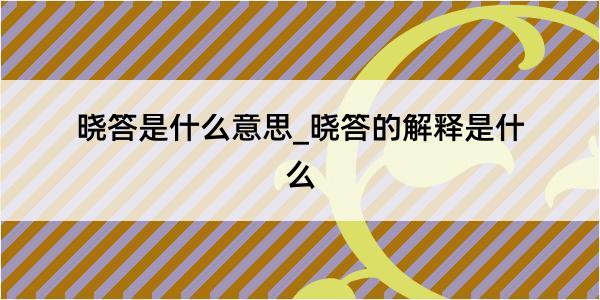 晓答是什么意思_晓答的解释是什么